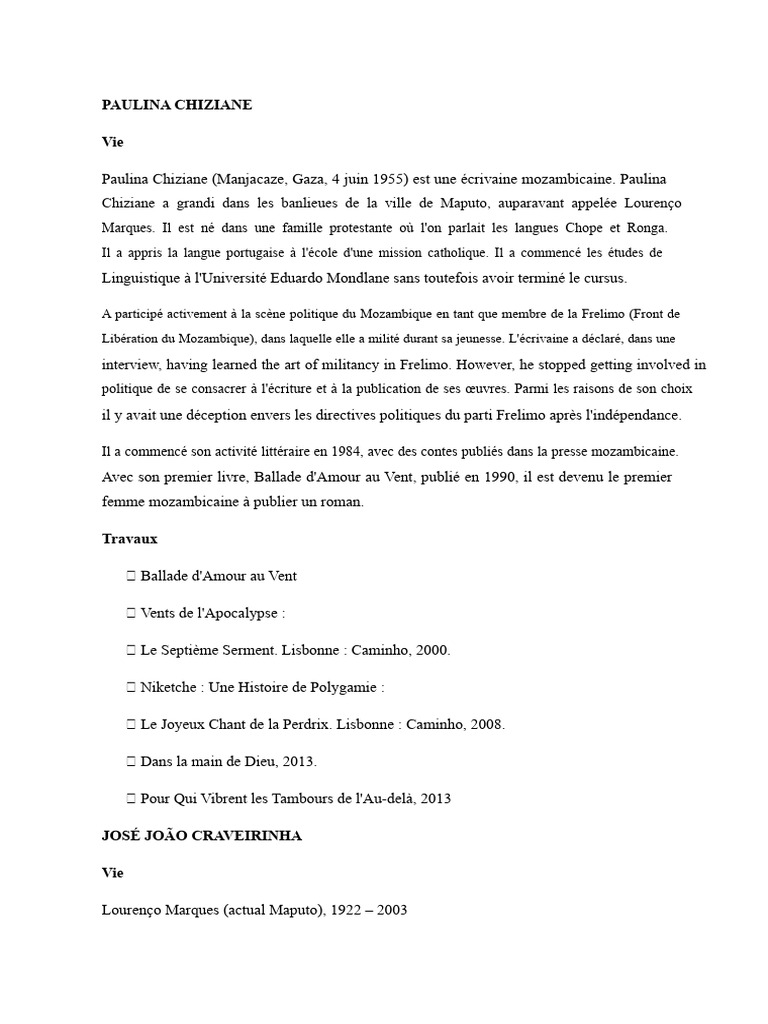 PAULINA CHIZIANE

Vie

Paulina Chiziane (Manjacaze, Gaza, 4 juin 1955) est une écrivaine mozambicaine. Paulina Chiziane a grandi dans les banlieues de la ville de Maputo, auparavant appelée Lourenço Marques. Il est né dans une famille protestante où l'on parlait les langues Chope et Ronga. Il a appris la langue portugaise à l'école d'une mission catholique. Il a commencé les études de Linguistique à l'Université Eduardo Mondlane sans toutefois avoir terminé le cursus.

A participé activement à la scène politique du Mozambique en tant que membre de la Frelimo (Front de Libération du Mozambique), dans laquelle elle a milité durant sa jeunesse. L'écrivaine a déclaré, dans une interview, having learned the art of militancy in Frelimo. However, he stopped getting involved in politique de se consacrer à l'écriture et à la publication de ses œuvres. Parmi les raisons de son choix il y avait une déception envers les directives politiques du parti Frelimo après l'indépendance.

Il a commencé son activité littéraire en 1984, avec des contes publiés dans la presse mozambicaine. Avec son premier livre, Ballade d'Amour au Vent, publié en 1990, il est devenu le premier femme mozambicaine à publier un roman.

Travaux

 Ballade d'Amour au Vent

 Vents de l'Apocalypse :

 Le Septième Serment. Lisbonne : Caminho, 2000.

 Niketche : Une Histoire de Polygamie :

 Le Joyeux Chant de la Perdrix. Lisbonne : Caminho, 2008.

 Dans la main de Dieu, 2013.

 Pour Qui Vibrent les Tambours de l'Au-delà, 2013

JOSÉ JOÃO CRAVEIRINHA

Vie

Lourenço Marques (actual Maputo), 1922 – 2003